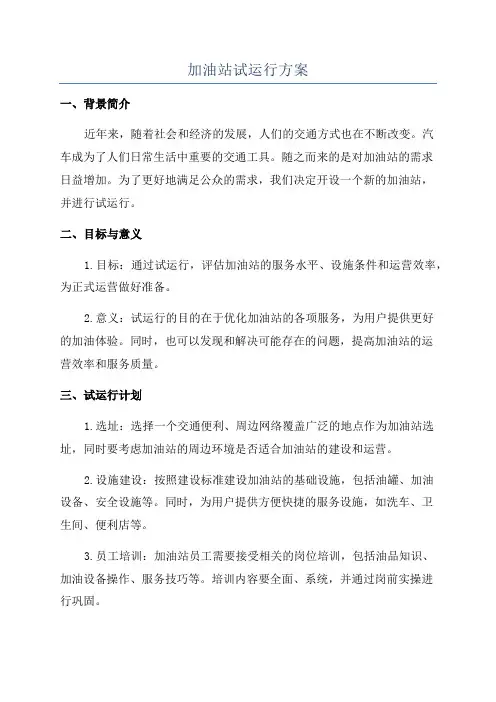 加油站试运行方案

一、背景简介

近年来，随着社会和经济的发展，人们的交通方式也在不断改变。汽车成为了人们日常生活中重要的交通工具。随之而来的是对加油站的需求日益增加。为了更好地满足公众的需求，我们决定开设一个新的加油站，并进行试运行。

二、目标与意义

1. 目标：通过试运行，评估加油站的服务水平、设施条件和运营效率，为正式运营做好准备。

2. 意义：试运行的目的在于优化加油站的各项服务，为用户提供更好的加油体验。同时，也可以发现和解决可能存在的问题，提高加油站的运营效率和服务质量。

三、试运行计划

1. 选址：选择一个交通便利、周边网络覆盖广泛的地点作为加油站选址，同时要考虑加油站的周边环境是否适合加油站的建设和运营。

2. 设施建设：按照建设标准建设加油站的基础设施，包括油罐、加油设备、安全设施等。同时，为用户提供方便快捷的服务设施，如洗车、卫生间、便利店等。

3. 员工培训：加油站员工需要接受相关的岗位培训，包括油品知识、加油设备操作、服务技巧等。培训内容要全面、系统，并通过岗前实操进行巩固。